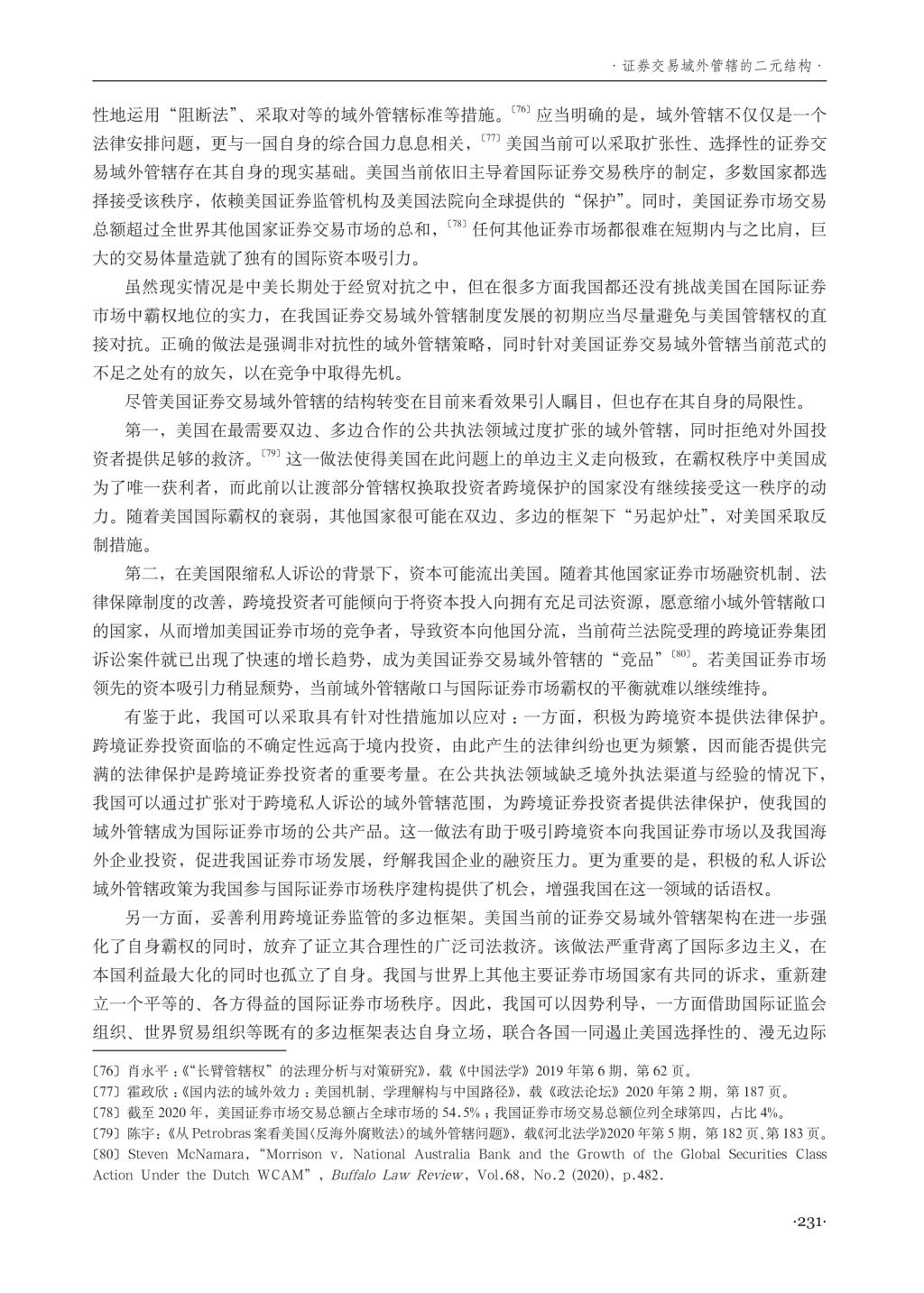 · 证券交易域外管辖的二元结构 ·

性地运用“阻断法”、采取对等的域外管辖标准等措施。〔76〕应当明确的是，域外管辖不仅仅是一个法律安排问题，更与一国自身的综合国力息息相关，〔77〕美国当前可以采取扩张性、选择性的证券交易域外管辖存在其自身的现实基础。美国当前依旧主导着国际证券交易秩序的制定，多数国家都选择接受该秩序，依赖美国证券监管机构及美国法院向全球提供的“保护”。同时，美国证券市场交易总额超过全世界其他国家证券交易市场的总和，〔78〕任何其他证券市场都很难在短期内与之比肩，巨大的交易体量造就了独有的国际资本吸引力。

虽然现实情况是中美长期处于经贸对抗之中，但在很多方面我国都还没有挑战美国在国际证券市场中霸权地位的实力，在我国证券交易域外管辖制度发展的初期应当尽量避免与美国管辖权的直接对抗。正确的做法是强调非对抗性的域外管辖策略，同时针对美国证券交易域外管辖当前范式的不足之处有的放矢，以在竞争中取得先机。

尽管美国证券交易域外管辖的结构转变在目前来看效果引人瞩目，但也存在其自身的局限性。

第一，美国在最需要双边、多边合作的公共执法领域过度扩张的域外管辖，同时拒绝对外国投资者提供足够的救济。〔79〕这一做法使得美国在此问题上的单边主义走向极致，在霸权秩序中美国成为了唯一获利者，而此前以让渡部分管辖权换取投资者跨境保护的国家没有继续接受这一秩序的动力。随着美国国际霸权的衰弱，其他国家很可能在双边、多边的框架下“另起炉灶”，对美国采取反制措施。

第二，在美国限缩私人诉讼的背景下，资本可能流出美国。随着其他国家证券市场融资机制、法律保障制度的改善，跨境投资者可能倾向于将资本投入向拥有充足司法资源，愿意缩小域外管辖敞口的国家，从而增加美国证券市场的竞争者，导致资本向他国分流，当前荷兰法院受理的跨境证券集团诉讼案件就已出现了快速的增长趋势，成为美国证券交易域外管辖的“竞品”〔80〕。若美国证券市场领先的资本吸引力稍显颓势，当前域外管辖敞口与国际证券市场霸权的平衡就难以继续维持。

有鉴于此，我国可以采取具有针对性措施加以应对：一方面，积极为跨境资本提供法律保护。跨境证券投资面临的不确定性远高于境内投资，由此产生的法律纠纷也更为频繁，因而能否提供完满的法律保护是跨境证券投资者的重要考量。在公共执法领域缺乏境外执法渠道与经验的情况下，我国可以通过扩张对于跨境私人诉讼的域外管辖范围，为跨境证券投资者提供法律保护，使我国的域外管辖成为国际证券市场的公共产品。这一做法有助于吸引跨境资本向我国证券市场以及我国海外企业投资，促进我国证券市场发展，纾解我国企业的融资压力。更为重要的是，积极的私人诉讼域外管辖政策为我国参与国际证券市场秩序建构提供了机会，增强我国在这一领域的话语权。

另一方面，妥善利用跨境证券监管的多边框架。美国当前的证券交易域外管辖架构在进一步强化了自身霸权的同时，放弃了证立其合理性的广泛司法救济。该做法严重背离了国际多边主义，在本国利益最大化的同时也孤立了自身。我国与世界上其他主要证券市场国家有共同的诉求，重新建立一个平等的、各方得益的国际证券市场秩序。因此，我国可以因势利导，一方面借助国际证监会组织、世界贸易组织等既有的多边框架表达自身立场，联合各国一同遏止美国选择性的、漫无边际

〔76〕肖永平：《“长臂管辖权”的法理分析与对策研究》，载《中国法学》2019 年第 6 期，第 62 页。
〔77〕霍政欣：《国内法的域外效力：美国机制、学理解构与中国路径》，载《政法论坛》2020 年第 2 期，第 187 页。
〔78〕截至 2020 年，美国证券市场交易总额占全球市场的 54.5%；我国证券市场交易总额位列全球第四，占比 4%。
〔79〕陈宇：《从 Petrobras 案看美国〈反海外腐败法〉的域外管辖问题》，载《河北法学》2020 年第 5 期，第 182 页、第 183 页。
〔80〕Steven McNamara, “Morrison v. National Australia Bank and the Growth of the Global Securities Class Action Under the Dutch WCAM”, Buffalo Law Review, Vol.68, No.2 (2020), p.482.

·231·